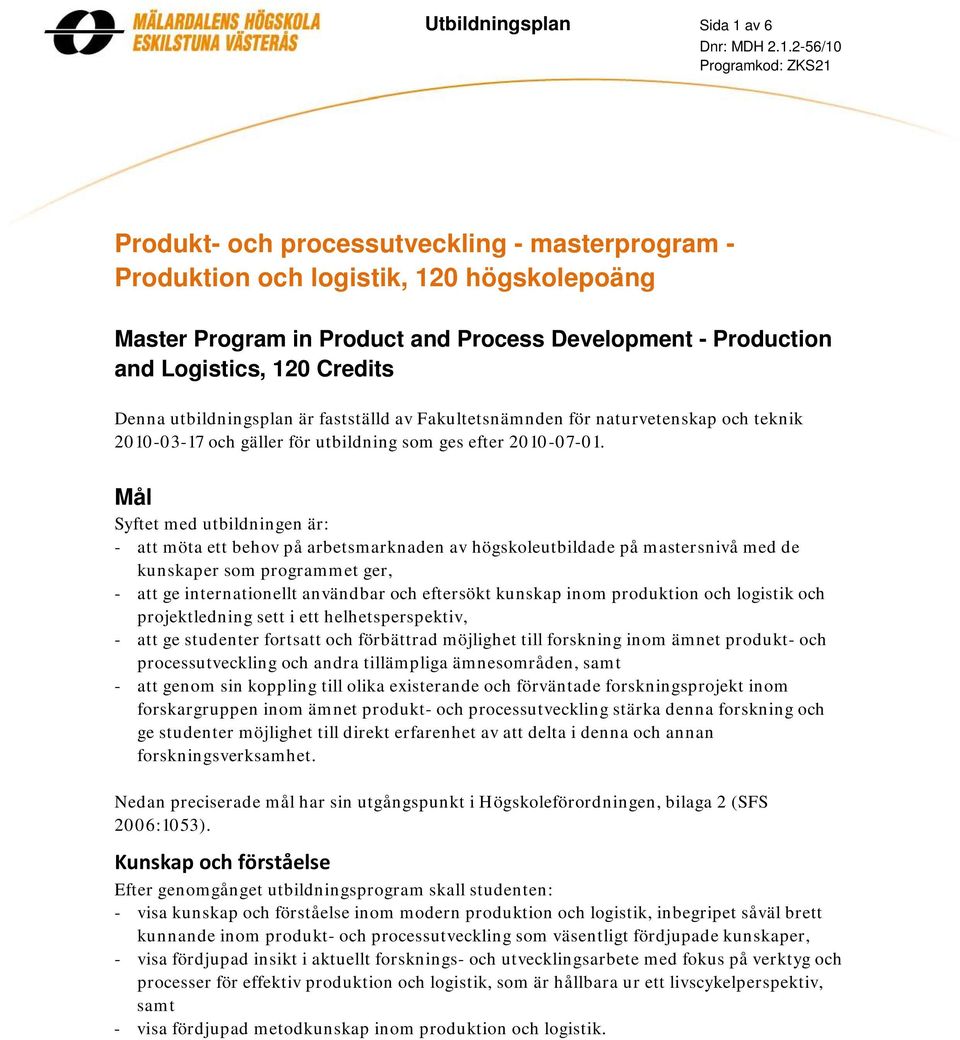 MÄLARDALENS HÖGSKOLA
ESKILSTUNA VÄSTERÅS

Utbildningsplan

Sida 1 av 6
Dnr: MDH 2.1.2-56/10
Programkod: ZKS21

Produkt- och processutveckling - masterprogram - Produktion och logistik, 120 högskolepoäng

Master Program in Product and Process Development - Production and Logistics, 120 Credits

Denna utbildningsplan är fastställd av Fakultetsnämnden för naturvetenskap och teknik 2010-03-17 och gäller för utbildning som ges efter 2010-07-01.

Mål

Syftet med utbildningen är:
- att möta ett behov på arbetsmarknaden av högskoleutbildade på mastersnivå med de kunskaper som programmet ger,
- att ge internationellt användbar och eftersökt kunskap inom produktion och logistik och projektledning sett i ett helhetsperspektiv,
- att ge studenter fortsatt och förbättrad möjlighet till forskning inom ämnet produkt- och processutveckling och andra tillämpliga ämnesområden, samt
- att genom sin koppling till olika existerande och förväntade forskningsprojekt inom forskargruppen inom ämnet produkt- och processutveckling stärka denna forskning och ge studenter möjlighet till direkt erfarenhet av att delta i denna och annan forskningsverksamhet.

Nedan preciserade mål har sin utgångspunkt i Högskoleförordningen, bilaga 2 (SFS 2006:1053).

Kunskap och förståelse

Efter genomgånget utbildningsprogram skall studenten:
- visa kunskap och förståelse inom modern produktion och logistik, inbegripet såväl brett kunnande inom produkt- och processutveckling som väsentligt fördjupade kunskaper,
- visa fördjupad insikt i aktuellt forsknings- och utvecklingsarbete med fokus på verktyg och processer för effektiv produktion och logistik, som är hållbara ur ett livscykelperspektiv, samt
- visa fördjupad metodkunskap inom produktion och logistik.